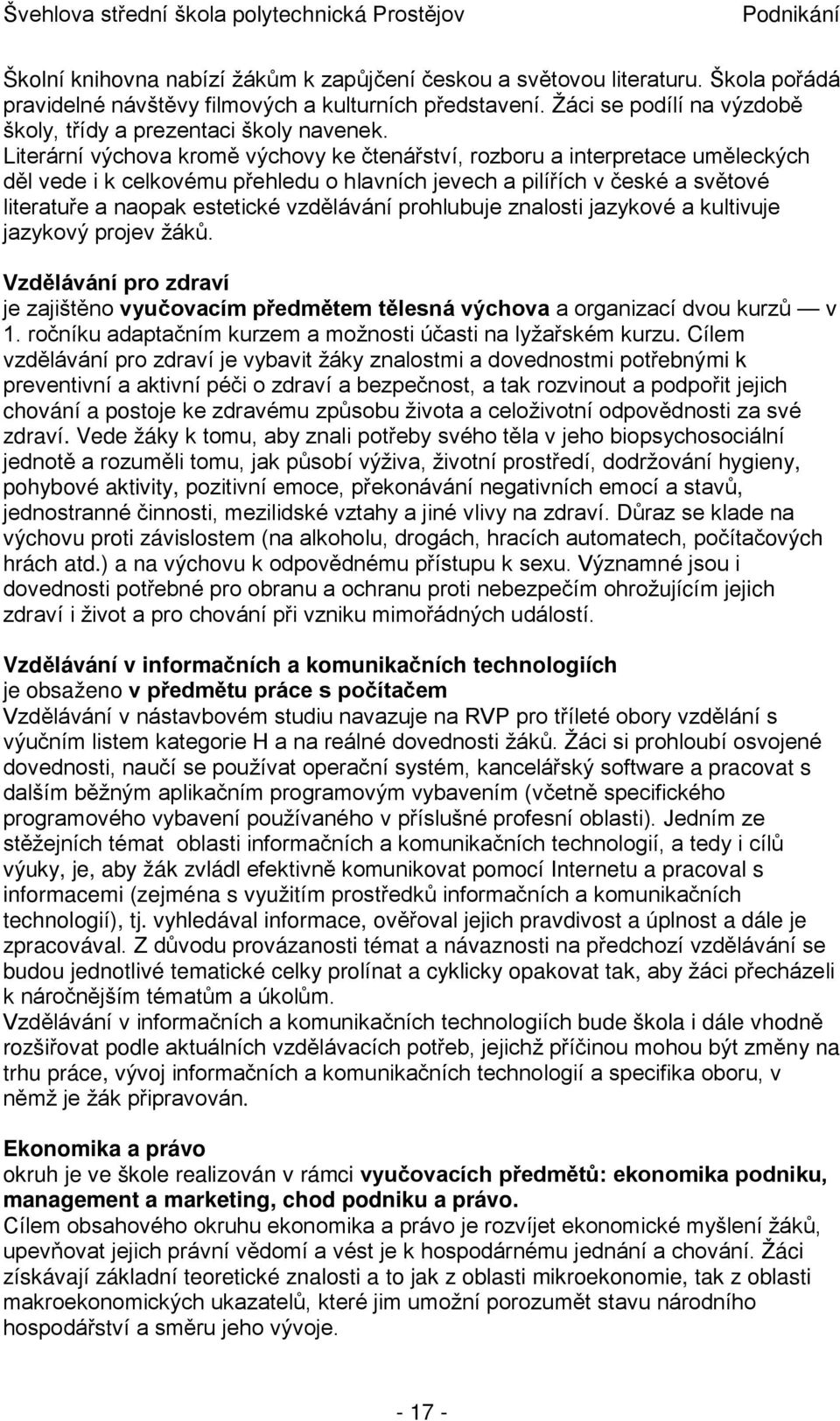 Švehlova střední škola polytechnická Prostějov Podnikání

Školní knihovna nabízí žákům k zapůjčení českou a světovou literaturu. Škola pořádá pravidelné návštěvy filmových a kulturních představení. Žáci se podílí na výzdobě školy, třídy a prezentaci školy navenek.
Literární výchova kromě výchovy ke čtenářství, rozboru a interpretace uměleckých děl vede i k celkovému přehledu o hlavních jevech a pilířích v české a světové literatuře a naopak estetické vzdělávání prohlubuje znalosti jazykové a kultivuje jazykový projev žáků.

Vzdělávání pro zdraví
je zajištěno vyučovacím předmětem tělesná výchova a organizací dvou kurzů — v 1. ročníku adaptačním kurzem a možnosti účasti na lyžařském kurzu. Cílem vzdělávání pro zdraví je vybavit žáky znalostmi a dovednostmi potřebnými k preventivní a aktivní péči o zdraví a bezpečnost, a tak rozvinout a podpořit jejich chování a postoje ke zdravému způsobu života a celoživotní odpovědnosti za své zdraví. Vede žáky k tomu, aby znali potřeby svého těla v jeho biopsychosociální jednotě a rozuměli tomu, jak působí výživa, životní prostředí, dodržování hygieny, pohybové aktivity, pozitivní emoce, překonávání negativních emocí a stavů, jednostranné činnosti, mezilidské vztahy a jiné vlivy na zdraví. Důraz se klade na výchovu proti závislostem (na alkoholu, drogách, hracích automatech, počítačových hrách atd.) a na výchovu k odpovědnému přístupu k sexu. Významné jsou i dovednosti potřebné pro obranu a ochranu proti nebezpečím ohrožujícím jejich zdraví i život a pro chování při vzniku mimořádných událostí.

Vzdělávání v informačních a komunikačních technologiích
je obsaženo v předmětu práce s počítačem
Vzdělávání v nástavbovém studiu navazuje na RVP pro tříleté obory vzdělání s výučním listem kategorie H a na reálné dovednosti žáků. Žáci si prohloubí osvojené dovednosti, naučí se používat operační systém, kancelářský software a pracovat s dalším běžným aplikačním programovým vybavením (včetně specifického programového vybavení používaného v příslušné profesní oblasti). Jedním ze stěžejních témat oblasti informačních a komunikačních technologií, a tedy i cílů výuky, je, aby žák zvládl efektivně komunikovat pomocí Internetu a pracoval s informacemi (zejména s využitím prostředků informačních a komunikačních technologií), tj. vyhledával informace, ověřoval jejich pravdivost a úplnost a dále je zpracovával. Z důvodu provázanosti témat a návaznosti na předchozí vzdělávání se budou jednotlivé tematické celky prolínat a cyklicky opakovat tak, aby žáci přecházeli k náročnějším tématům a úkolům.
Vzdělávání v informačních a komunikačních technologiích bude škola i dále vhodně rozšiřovat podle aktuálních vzdělávacích potřeb, jejichž příčinou mohou být změny na trhu práce, vývoj informačních a komunikačních technologií a specifika oboru, v němž je žák připravován.

Ekonomika a právo
okruh je ve škole realizován v rámci vyučovacích předmětů: ekonomika podniku, management a marketing, chod podniku a právo.
Cílem obsahového okruhu ekonomika a právo je rozvíjet ekonomické myšlení žáků, upevňovat jejich právní vědomí a vést je k hospodárnému jednání a chování. Žáci získávají základní teoretické znalosti a to jak z oblasti mikroekonomie, tak z oblasti makroekonomických ukazatelů, které jim umožní porozumět stavu národního hospodářství a směru jeho vývoje.

- 17 -